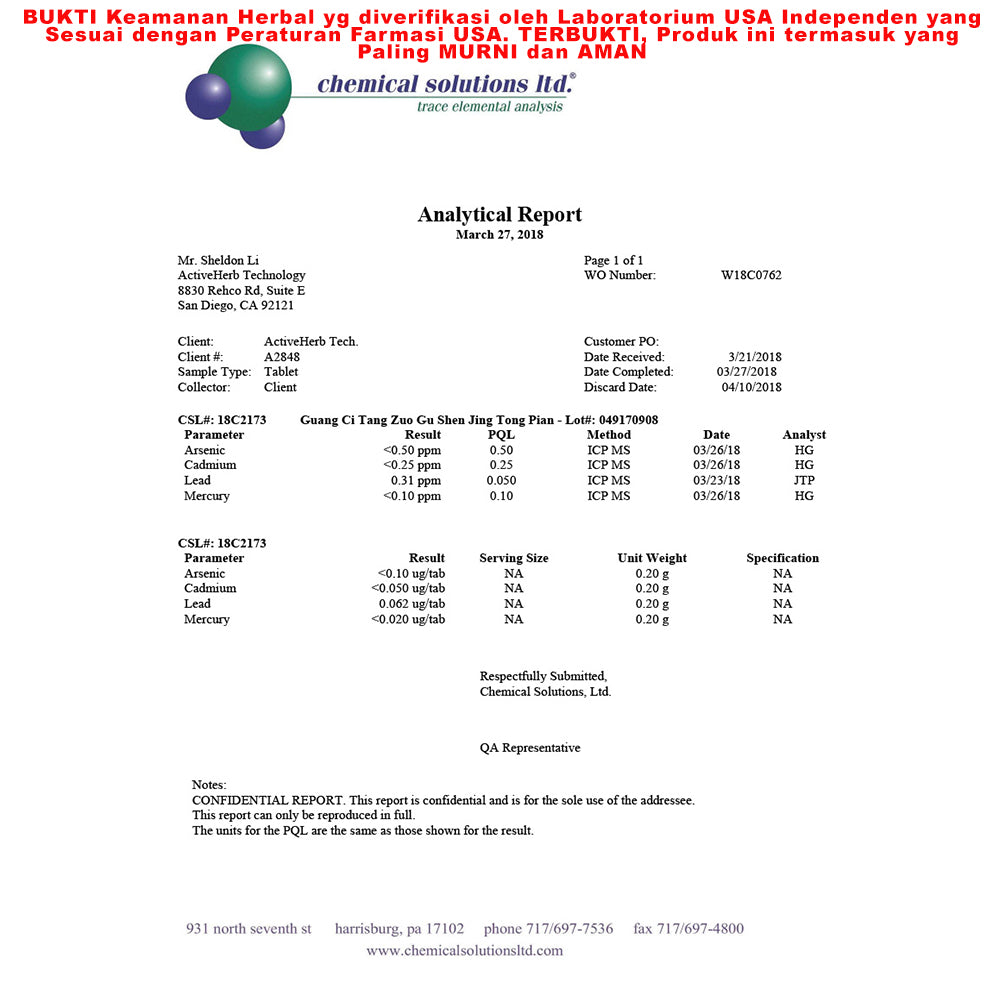 BUKTI Keamanan Herbal yg diverifikasi oleh Laboratorium USA Independen yang Sesuai dengan Peraturan Farmasi USA. TERBUKTI, Produk ini termasuk yang Paling MURNI dan AMAN

chemical solutions ltd.®
trace elemental analysis

Analytical Report
March 27, 2018

Mr. Sheldon Li
ActiveHerb Technology
8830 Rehco Rd, Suite E
San Diego, CA 92121

Page 1 of 1
WO Number: W18C0762

Client: ActiveHerb Tech.
Client #: A2848
Sample Type: Tablet
Collector: Client

Customer PO:
Date Received: 3/21/2018
Date Completed: 03/27/2018
Discard Date: 04/10/2018

CSL#: 18C2173 Guang Ci Tang Zuo Gu Shen Jing Tong Pian - Lot#: 049170908

| Parameter | Result | PQL | Method | Date | Analyst |
|---|---|---|---|---|---|
| Arsenic | <0.50 ppm | 0.50 | ICP MS | 03/26/18 | HG |
| Cadmium | <0.25 ppm | 0.25 | ICP MS | 03/26/18 | HG |
| Lead | 0.31 ppm | 0.050 | ICP MS | 03/23/18 | JTP |
| Mercury | <0.10 ppm | 0.10 | ICP MS | 03/26/18 | HG |

CSL#: 18C2173

| Parameter | Result | Serving Size | Unit Weight | Specification |
|---|---|---|---|---|
| Arsenic | <0.10 ug/tab | NA | 0.20 g | NA |
| Cadmium | <0.050 ug/tab | NA | 0.20 g | NA |
| Lead | 0.062 ug/tab | NA | 0.20 g | NA |
| Mercury | <0.020 ug/tab | NA | 0.20 g | NA |

Respectfully Submitted,
Chemical Solutions, Ltd.

QA Representative

Notes:
CONFIDENTIAL REPORT. This report is confidential and is for the sole use of the addressee.
This report can only be reproduced in full.
The units for the PQL are the same as those shown for the result.

931 north seventh st harrisburg, pa 17102 phone 717/697-7536 fax 717/697-4800
www.chemicalsolutionsltd.com